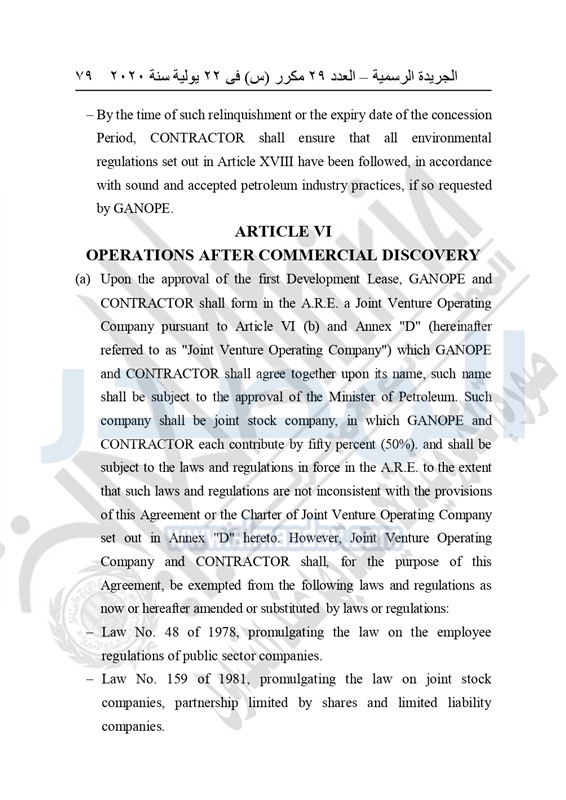 الجريدة الرسمية – العدد ٢٩ مكرر (س) فى ٢٢ يولية سنة ٢٠٢٠ ٧٩

– By the time of such relinquishment or the expiry date of the concession Period, CONTRACTOR shall ensure that all environmental regulations set out in Article XVIII have been followed, in accordance with sound and accepted petroleum industry practices, if so requested by GANOPE.

ARTICLE VI
OPERATIONS AFTER COMMERCIAL DISCOVERY

(a) Upon the approval of the first Development Lease, GANOPE and CONTRACTOR shall form in the A.R.E. a Joint Venture Operating Company pursuant to Article VI (b) and Annex "D" (hereinafter referred to as "Joint Venture Operating Company") which GANOPE and CONTRACTOR shall agree together upon its name, such name shall be subject to the approval of the Minister of Petroleum. Such company shall be joint stock company, in which GANOPE and CONTRACTOR each contribute by fifty percent (50%). and shall be subject to the laws and regulations in force in the A.R.E. to the extent that such laws and regulations are not inconsistent with the provisions of this Agreement or the Charter of Joint Venture Operating Company set out in Annex "D" hereto. However, Joint Venture Operating Company and CONTRACTOR shall, for the purpose of this Agreement, be exempted from the following laws and regulations as now or hereafter amended or substituted by laws or regulations:

– Law No. 48 of 1978, promulgating the law on the employee regulations of public sector companies.

– Law No. 159 of 1981, promulgating the law on joint stock companies, partnership limited by shares and limited liability companies.